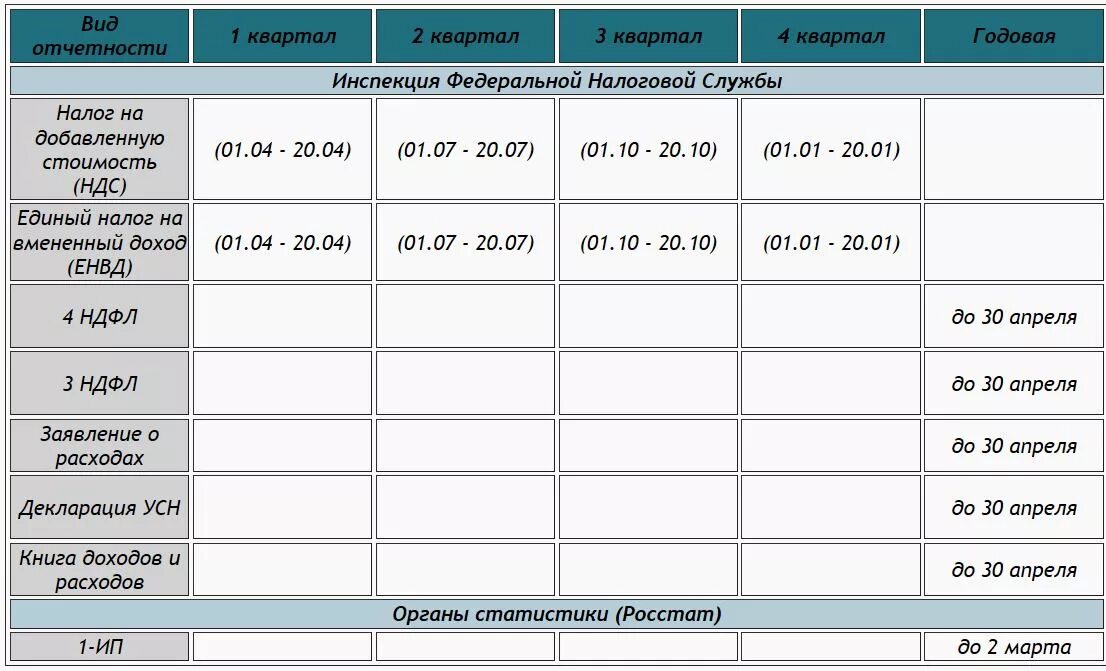 | Вид отчетности | 1 квартал | 2 квартал | 3 квартал | 4 квартал | Годовая |
|---|---|---|---|---|---|
| Инспекция Федеральной Налоговой Службы | | | | | |
| Налог на добавленную стоимость (НДС) | (01.04 - 20.04) | (01.07 - 20.07) | (01.10 - 20.10) | (01.01 - 20.01) | |
| Единый налог на вмененный доход (ЕНВД) | (01.04 - 20.04) | (01.07 - 20.07) | (01.10 - 20.10) | (01.01 - 20.01) | |
| 4 НДФЛ | | | | | до 30 апреля |
| 3 НДФЛ | | | | | до 30 апреля |
| Заявление о расходах | | | | | до 30 апреля |
| Декларация УСН | | | | | до 30 апреля |
| Книга доходов и расходов | | | | | до 30 апреля |
| Органы статистики (Росстат) | | | | | |
| 1-ИП | | | | | до 2 марта |